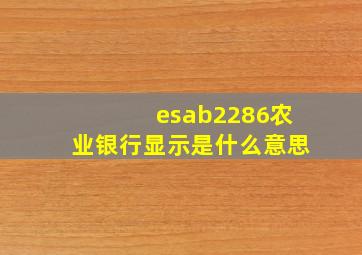 esab2286农业银行显示是什么意思